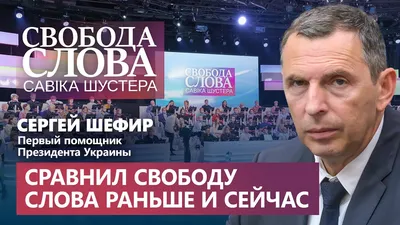 СВОБОДА
СЛОВА
САВІКА ШУСТЕРА

СВОБОДА
СЛОВА
САВІКА ШУСТЕРА

СЕРГЕЙ ШЕФИР
Первый помощник Президента Украины

СРАВНИЛ СВОБОДУ СЛОВА РАНЬШЕ И СЕЙЧАС